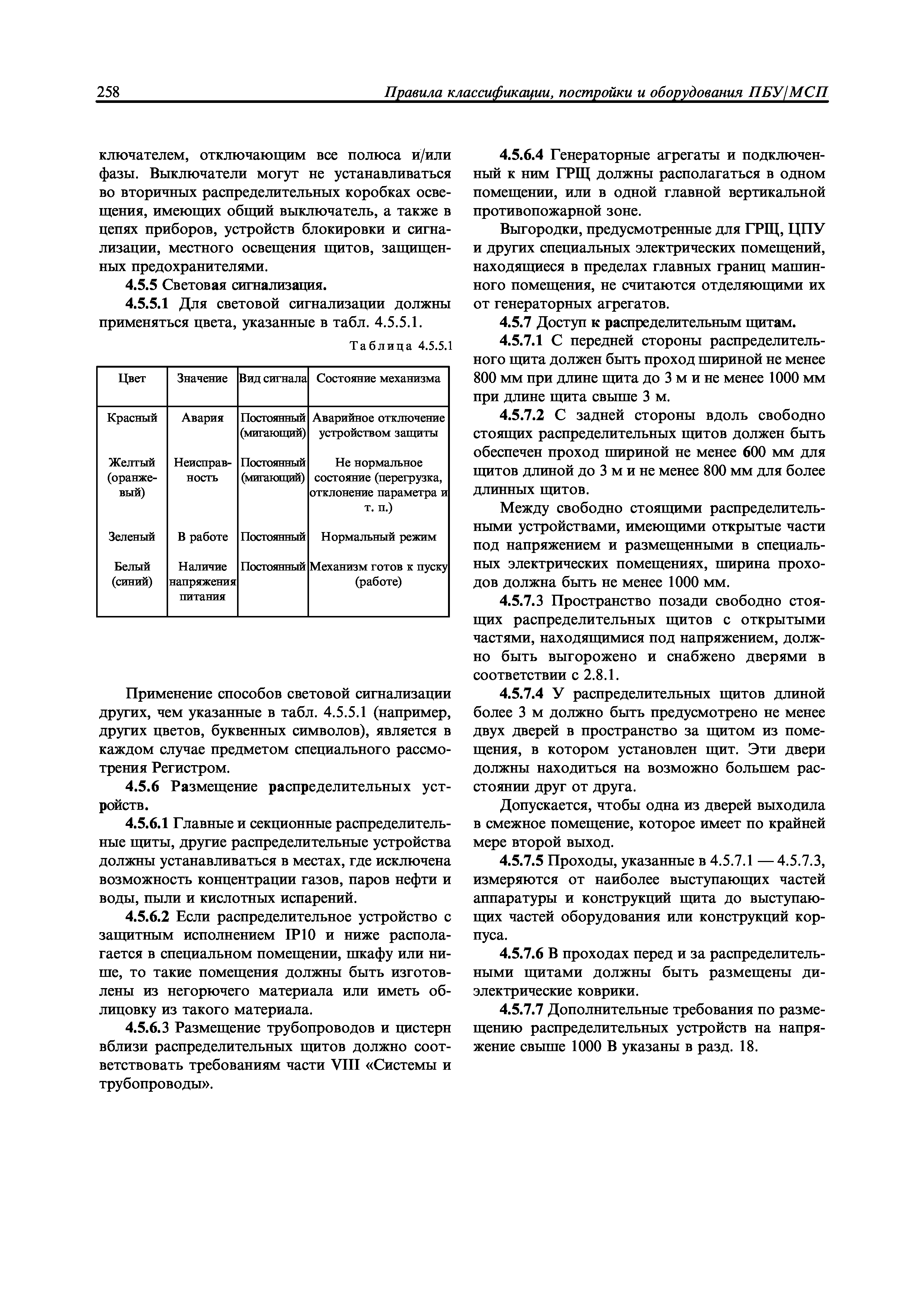 258 Правила классификации, постройки и оборудования ПБУ/МСП

ключателем, отключающим все полюса и/или фазы. Выключатели могут не устанавливаться во вторичных распределительных коробках освещения, имеющих общий выключатель, а также в цепях приборов, устройств блокировки и сигнализации, местного освещения щитов, защищенных предохранителями.

4.5.5 Световая сигнализация.

4.5.5.1 Для световой сигнализации должны применяться цвета, указанные в табл. 4.5.5.1.

Таблица 4.5.5.1

| Цвет | Значение | Вид сигнала | Состояние механизма |
|---|---|---|---|
| Красный | Авария | Постоянный (мигающий) | Аварийное отключение устройством защиты |
| Желтый (оранжевый) | Неисправность | Постоянный (мигающий) | Не нормальное состояние (перегрузка, отклонение параметра и т. п.) |
| Зеленый | В работе | Постоянный | Нормальный режим |
| Белый (синий) | Наличие напряжения питания | Постоянный | Механизм готов к пуску (работе) |

Применение способов световой сигнализации других, чем указанные в табл. 4.5.5.1 (например, других цветов, буквенных символов), является в каждом случае предметом специального рассмотрения Регистром.

4.5.6 Размещение распределительных устройств.

4.5.6.1 Главные и секционные распределительные щиты, другие распределительные устройства должны устанавливаться в местах, где исключена возможность концентрации газов, паров нефти и воды, пыли и кислотных испарений.

4.5.6.2 Если распределительное устройство с защитным исполнением IP10 и ниже располагается в специальном помещении, шкафу или нише, то такие помещения должны быть изготовлены из негорючего материала или иметь облицовку из такого материала.

4.5.6.3 Размещение трубопроводов и цистерн вблизи распределительных щитов должно соответствовать требованиям части VIII «Системы и трубопроводы».

4.5.6.4 Генераторные агрегаты и подключенный к ним ГРЩ должны располагаться в одном помещении, или в одной главной вертикальной противопожарной зоне.

Выгородки, предусмотренные для ГРЩ, ЦПУ и других специальных электрических помещений, находящиеся в пределах главных границ машинного помещения, не считаются отделяющими их от генераторных агрегатов.

4.5.7 Доступ к распределительным щитам.

4.5.7.1 С передней стороны распределительного щита должен быть проход шириной не менее 800 мм при длине щита до 3 м и не менее 1000 мм при длине щита свыше 3 м.

4.5.7.2 С задней стороны вдоль свободно стоящих распределительных щитов должен быть обеспечен проход шириной не менее 600 мм для щитов длиной до 3 м и не менее 800 мм для более длинных щитов.

Между свободно стоящими распределительными устройствами, имеющими открытые части под напряжением и размещенными в специальных электрических помещениях, ширина проходов должна быть не менее 1000 мм.

4.5.7.3 Пространство позади свободно стоящих распределительных щитов с открытыми частями, находящимися под напряжением, должно быть выгорожено и снабжено дверями в соответствии с 2.8.1.

4.5.7.4 У распределительных щитов длиной более 3 м должно быть предусмотрено не менее двух дверей в пространство за щитом из помещения, в котором установлен щит. Эти двери должны находиться на возможно большем расстоянии друг от друга.

Допускается, чтобы одна из дверей выходила в смежное помещение, которое имеет по крайней мере второй выход.

4.5.7.5 Проходы, указанные в 4.5.7.1 — 4.5.7.3, измеряются от наиболее выступающих частей аппаратуры и конструкций щита до выступающих частей оборудования или конструкций корпуса.

4.5.7.6 В проходах перед и за распределительными щитами должны быть размещены диэлектрические коврики.

4.5.7.7 Дополнительные требования по размещению распределительных устройств на напряжение свыше 1000 В указаны в разд. 18.